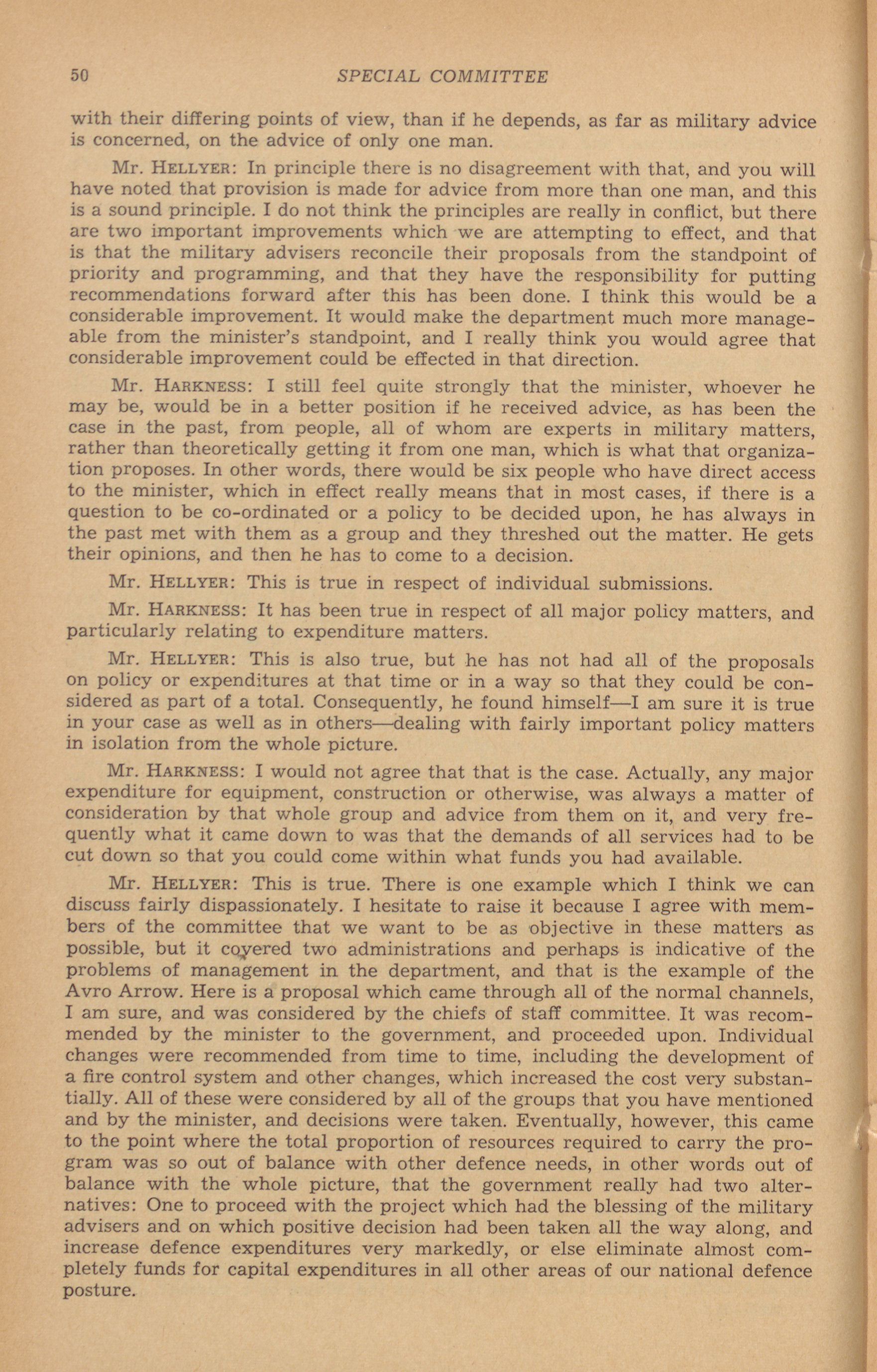 50 SPECIAL COMMITTEE

with their differing points of view, than if he depends, as far as military advice is concerned, on the advice of only one man.

Mr. HELLYER: In principle there is no disagreement with that, and you will have noted that provision is made for advice from more than one man, and this is a sound principle. I do not think the principles are really in conflict, but there are two important improvements which we are attempting to effect, and that is that the military advisers reconcile their proposals from the standpoint of priority and programming, and that they have the responsibility for putting recommendations forward after this has been done. I think this would be a considerable improvement. It would make the department much more manageable from the minister's standpoint, and I really think you would agree that considerable improvement could be effected in that direction.

Mr. HARKNESS: I still feel quite strongly that the minister, whoever he may be, would be in a better position if he received advice, as has been the case in the past, from people, all of whom are experts in military matters, rather than theoretically getting it from one man, which is what that organization proposes. In other words, there would be six people who have direct access to the minister, which in effect really means that in most cases, if there is a question to be co-ordinated or a policy to be decided upon, he has always in the past met with them as a group and they threshed out the matter. He gets their opinions, and then he has to come to a decision.

Mr. HELLYER: This is true in respect of individual submissions.

Mr. HARKNESS: It has been true in respect of all major policy matters, and particularly relating to expenditure matters.

Mr. HELLYER: This is also true, but he has not had all of the proposals on policy or expenditures at that time or in a way so that they could be considered as part of a total. Consequently, he found himself—I am sure it is true in your case as well as in others—dealing with fairly important policy matters in isolation from the whole picture.

Mr. HARKNESS: I would not agree that that is the case. Actually, any major expenditure for equipment, construction or otherwise, was always a matter of consideration by that whole group and advice from them on it, and very frequently what it came down to was that the demands of all services had to be cut down so that you could come within what funds you had available.

Mr. HELLYER: This is true. There is one example which I think we can discuss fairly dispassionately. I hesitate to raise it because I agree with members of the committee that we want to be as objective in these matters as possible, but it covered two administrations and perhaps is indicative of the problems of management in the department, and that is the example of the Avro Arrow. Here is a proposal which came through all of the normal channels, I am sure, and was considered by the chiefs of staff committee. It was recommended by the minister to the government, and proceeded upon. Individual changes were recommended from time to time, including the development of a fire control system and other changes, which increased the cost very substantially. All of these were considered by all of the groups that you have mentioned and by the minister, and decisions were taken. Eventually, however, this came to the point where the total proportion of resources required to carry the program was so out of balance with other defence needs, in other words out of balance with the whole picture, that the government really had two alternatives: One to proceed with the project which had the blessing of the military advisers and on which positive decision had been taken all the way along, and increase defence expenditures very markedly, or else eliminate almost completely funds for capital expenditures in all other areas of our national defence posture.